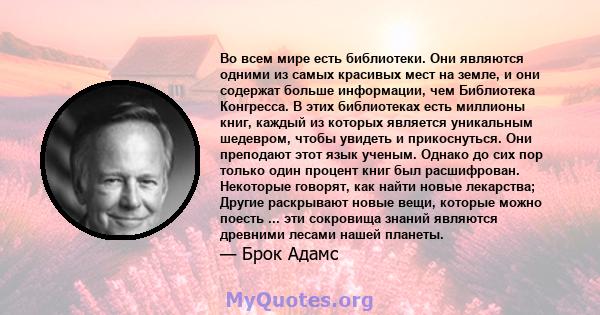 Во всем мире есть библиотеки. Они являются одними из самых красивых мест на земле, и они содержат больше информации, чем Библиотека Конгресса. В этих библиотеках есть миллионы книг, каждый из которых является уникальным шедевром, чтобы увидеть и прикоснуться. Они преподают этот язык ученым. Однако до сих пор только один процент книг был расшифрован. Некоторые говорят, как найти новые лекарства; Другие раскрывают новые вещи, которые можно поесть ... эти сокровища знаний являются древними лесами нашей планеты.

— Брок Адамс

MyQuotes.org